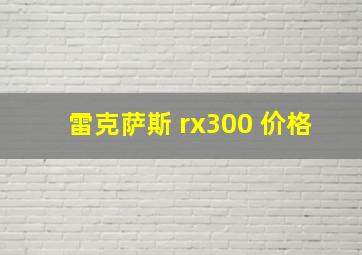 雷克萨斯 rx300 价格